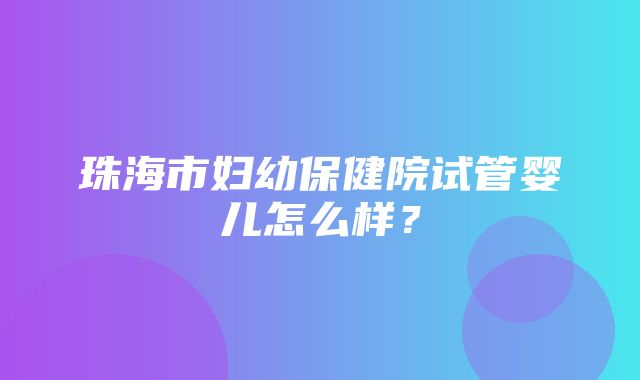 珠海市妇幼保健院试管婴儿怎么样？